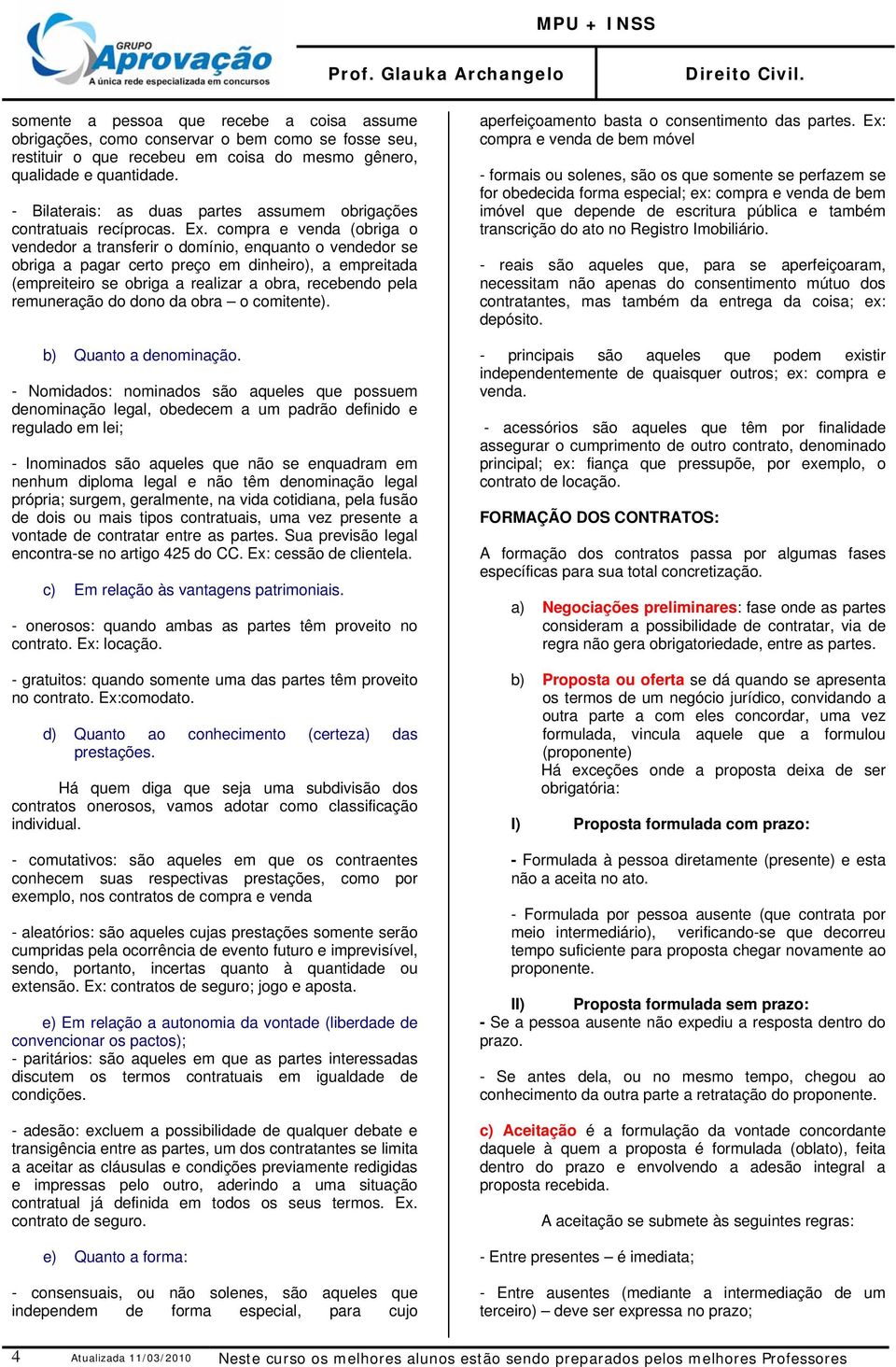 GRUPO Aprovação
A única rede especializada em concursos

MPU + INSS

Prof. Glauka Archangelo

Direito Civil.

somente a pessoa que recebe a coisa assume obrigações, como conservar o bem como se fosse seu, restituir o que recebeu em coisa do mesmo gênero, qualidade e quantidade.

- Bilaterais: as duas partes assumem obrigações contratuais recíprocas. Ex. compra e venda (obriga o vendedor a transferir o domínio, enquanto o vendedor se obriga a pagar certo preço em dinheiro), a empreitada (empreiteiro se obriga a realizar a obra, recebendo pela remuneração do dono da obra – o comitente).

b) Quanto a denominação.

- Nomidados: nominados são aqueles que possuem denominação legal, obedecem a um padrão definido e regulado em lei;

- Inominados são aqueles que não se enquadram em nenhum diploma legal e não têm denominação legal própria; surgem, geralmente, na vida cotidiana, pela fusão de dois ou mais tipos contratuais, uma vez presente a vontade de contratar entre as partes. Sua previsão legal encontra-se no artigo 425 do CC. Ex: cessão de clientela.

c) Em relação às vantagens patrimoniais.

- onerosos: quando ambas as partes têm proveito no contrato. Ex: locação.

- gratuitos: quando somente uma das partes têm proveito no contrato. Ex:comodato.

d) Quanto ao conhecimento (certeza) das prestações.

Há quem diga que seja uma subdivisão dos contratos onerosos, vamos adotar como classificação individual.

- comutativos: são aqueles em que os contraentes conhecem suas respectivas prestações, como por exemplo, nos contratos de compra e venda

- aleatórios: são aqueles cujas prestações somente serão cumpridas pela ocorrência de evento futuro e imprevisível, sendo, portanto, incertas quanto à quantidade ou extensão. Ex: contratos de seguro; jogo e aposta.

e) Em relação a autonomia da vontade (liberdade de convencionar os pactos);
- paritários: são aqueles em que as partes interessadas discutem os termos contratuais em igualdade de condições.

- adesão: excluem a possibilidade de qualquer debate e transigência entre as partes, um dos contratantes se limita a aceitar as cláusulas e condições previamente redigidas e impressas pelo outro, aderindo a uma situação contratual já definida em todos os seus termos. Ex. contrato de seguro.

e) Quanto a forma:

- consensuais, ou não solenes, são aqueles que independem de forma especial, para cujo aperfeiçoamento basta o consentimento das partes. Ex: compra e venda de bem móvel

- formais ou solenes, são os que somente se perfazem se for obedecida forma especial; ex: compra e venda de bem imóvel que depende de escritura pública e também transcrição do ato no Registro Imobiliário.

- reais são aqueles que, para se aperfeiçoaram, necessitam não apenas do consentimento mútuo dos contratantes, mas também da entrega da coisa; ex: depósito.

- principais são aqueles que podem existir independentemente de quaisquer outros; ex: compra e venda.

- acessórios são aqueles que têm por finalidade assegurar o cumprimento de outro contrato, denominado principal; ex: fiança que pressupõe, por exemplo, o contrato de locação.

FORMAÇÃO DOS CONTRATOS:

A formação dos contratos passa por algumas fases específicas para sua total concretização.

a) Negociações preliminares: fase onde as partes consideram a possibilidade de contratar, via de regra não gera obrigatoriedade, entre as partes.

b) Proposta ou oferta se dá quando se apresenta os termos de um negócio jurídico, convidando a outra parte a com eles concordar, uma vez formulada, vincula aquele que a formulou (proponente)
Há exceções onde a proposta deixa de ser obrigatória:

I) Proposta formulada com prazo:

- Formulada à pessoa diretamente (presente) e esta não a aceita no ato.

- Formulada por pessoa ausente (que contrata por meio intermediário), verificando-se que decorreu tempo suficiente para proposta chegar novamente ao proponente.

II) Proposta formulada sem prazo:
- Se a pessoa ausente não expediu a resposta dentro do prazo.

- Se antes dela, ou no mesmo tempo, chegou ao conhecimento da outra parte a retratação do proponente.

c) Aceitação é a formulação da vontade concordante daquele à quem a proposta é formulada (oblato), feita dentro do prazo e envolvendo a adesão integral a proposta recebida.

A aceitação se submete às seguintes regras:

- Entre presentes – é imediata;

- Entre ausentes (mediante a intermediação de um terceiro) – deve ser expressa no prazo;

4 Atualizada 11/03/2010 Neste curso os melhores alunos estão sendo preparados pelos melhores Professores